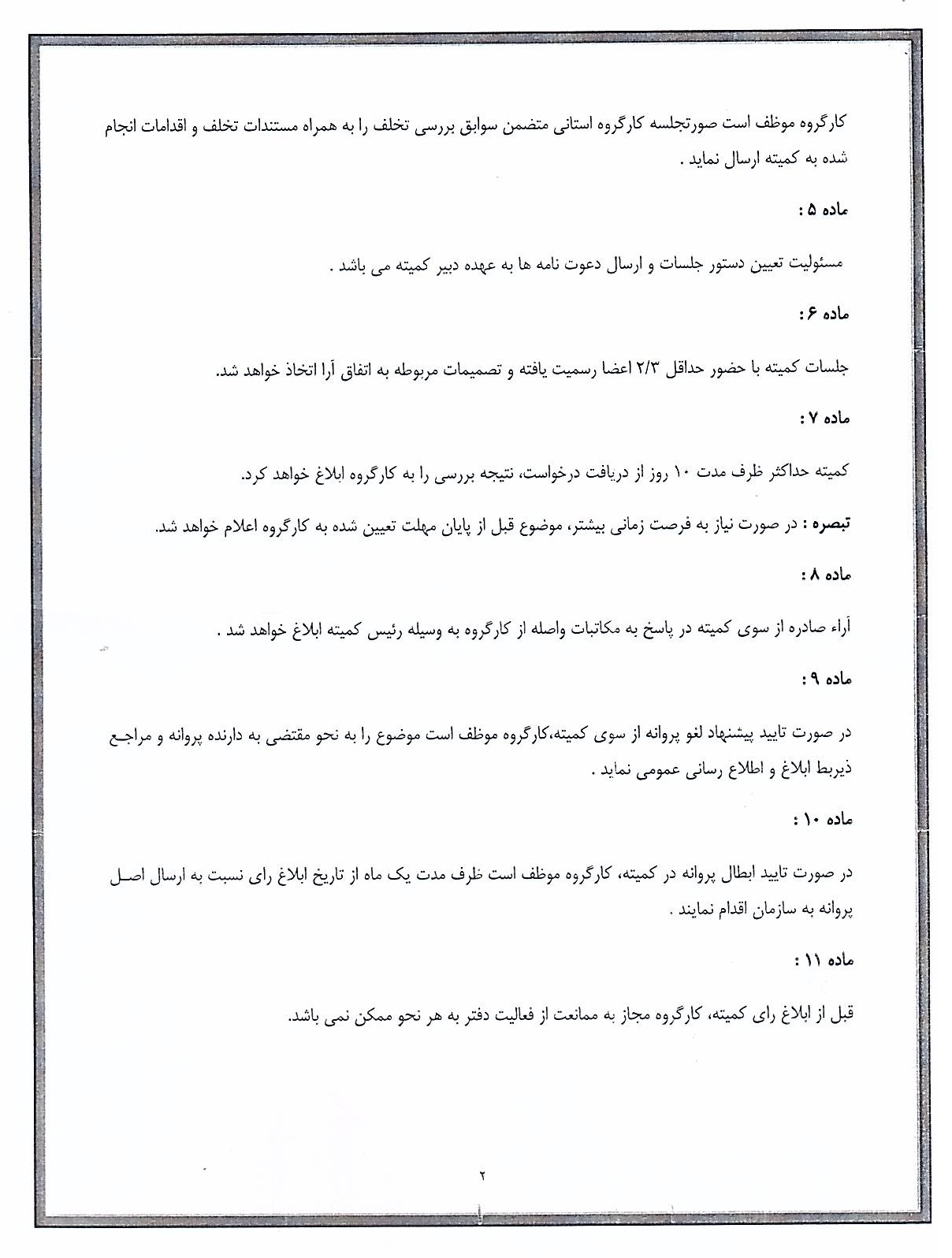 کارگروه موظف است صورتجلسه کارگروه استانی متضمن سوابق بررسی تخلف را به همراه مستندات تخلف و اقدامات انجام شده به کمیته ارسال نماید .

ماده ۵ :

مسئولیت تعیین دستور جلسات و ارسال دعوت نامه ها به عهده دبیر کمیته می باشد .

ماده ۶ :

جلسات کمیته با حضور حداقل ۲/۳ اعضا رسمیت یافته و تصمیمات مربوطه به اتفاق آرا اتخاذ خواهد شد.

ماده ۷ :

کمیته حداکثر ظرف مدت ۱۰ روز از دریافت درخواست، نتیجه بررسی را به کارگروه ابلاغ خواهد کرد.

تبصره : در صورت نیاز به فرصت زمانی بیشتر، موضوع قبل از پایان مهلت تعیین شده به کارگروه اعلام خواهد شد.

ماده ۸ :

آراء صادره از سوی کمیته در پاسخ به مکاتبات واصله از کارگروه به وسیله رئیس کمیته ابلاغ خواهد شد .

ماده ۹ :

در صورت تایید پیشنهاد لغو پروانه از سوی کمیته،کارگروه موظف است موضوع را به نحو مقتضی به دارنده پروانه و مراجع ذیربط ابلاغ و اطلاع رسانی عمومی نماید .

ماده ۱۰ :

در صورت تایید ابطال پروانه در کمیته، کارگروه موظف است ظرف مدت یک ماه از تاریخ ابلاغ رای نسبت به ارسال اصل پروانه به سازمان اقدام نمایند .

ماده ۱۱ :

قبل از ابلاغ رای کمیته، کارگروه مجاز به ممانعت از فعالیت دفتر به هر نحو ممکن نمی باشد.

۲